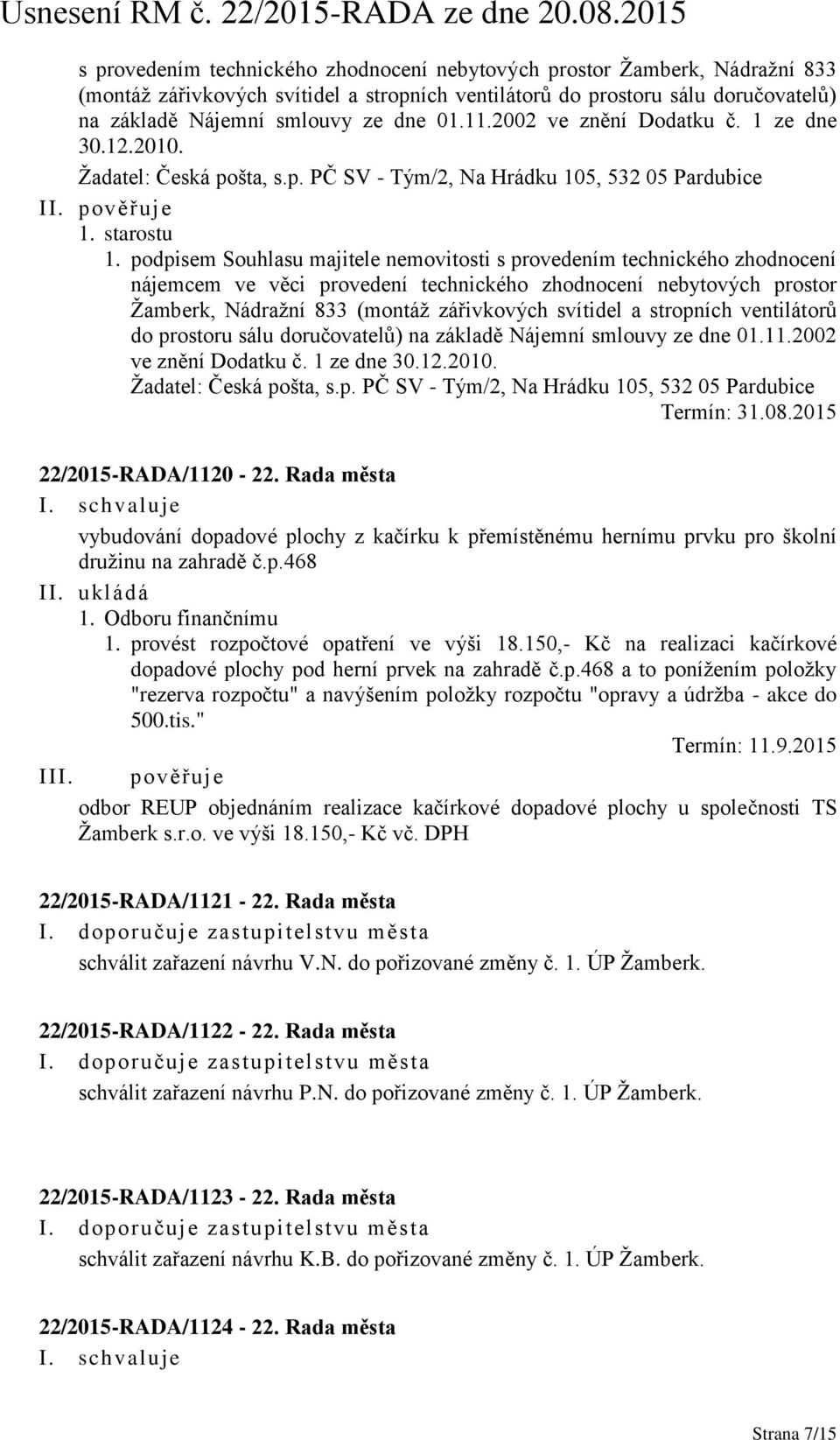 Usnesení RM č. 22/2015-RADA ze dne 20.08.2015

s provedením technického zhodnocení nebytových prostor Žamberk, Nádražní 833 (montáž zářivkových svítidel a stropních ventilátorů do prostoru sálu doručovatelů) na základě Nájemní smlouvy ze dne 01.11.2002 ve znění Dodatku č. 1 ze dne 30.12.2010.

Žadatel: Česká pošta, s.p. PČ SV - Tým/2, Na Hrádku 105, 532 05 Pardubice

II. pověřuje

1. starostu

1. podpisem Souhlasu majitele nemovitosti s provedením technického zhodnocení nájemcem ve věci provedení technického zhodnocení nebytových prostor Žamberk, Nádražní 833 (montáž zářivkových svítidel a stropních ventilátorů do prostoru sálu doručovatelů) na základě Nájemní smlouvy ze dne 01.11.2002 ve znění Dodatku č. 1 ze dne 30.12.2010.

Žadatel: Česká pošta, s.p. PČ SV - Tým/2, Na Hrádku 105, 532 05 Pardubice

Termín: 31.08.2015

22/2015-RADA/1120 - 22. Rada města

I. schvaluje

vybudování dopadové plochy z kačírku k přemístěnému hernímu prvku pro školní družinu na zahradě č.p.468

II. ukládá

1. Odboru finančnímu

1. provést rozpočtové opatření ve výši 18.150,- Kč na realizaci kačírkové dopadové plochy pod herní prvek na zahradě č.p.468 a to ponížením položky "rezerva rozpočtu" a navýšením položky rozpočtu "opravy a údržba - akce do 500.tis."

Termín: 11.9.2015

III. pověřuje

odbor REUP objednáním realizace kačírkové dopadové plochy u společnosti TS Žamberk s.r.o. ve výši 18.150,- Kč vč. DPH

22/2015-RADA/1121 - 22. Rada města

I. doporučuje zastupitelstvu města

schválit zařazení návrhu V.N. do pořizované změny č. 1. ÚP Žamberk.

22/2015-RADA/1122 - 22. Rada města

I. doporučuje zastupitelstvu města

schválit zařazení návrhu P.N. do pořizované změny č. 1. ÚP Žamberk.

22/2015-RADA/1123 - 22. Rada města

I. doporučuje zastupitelstvu města

schválit zařazení návrhu K.B. do pořizované změny č. 1. ÚP Žamberk.

22/2015-RADA/1124 - 22. Rada města

I. schvaluje

Strana 7/15